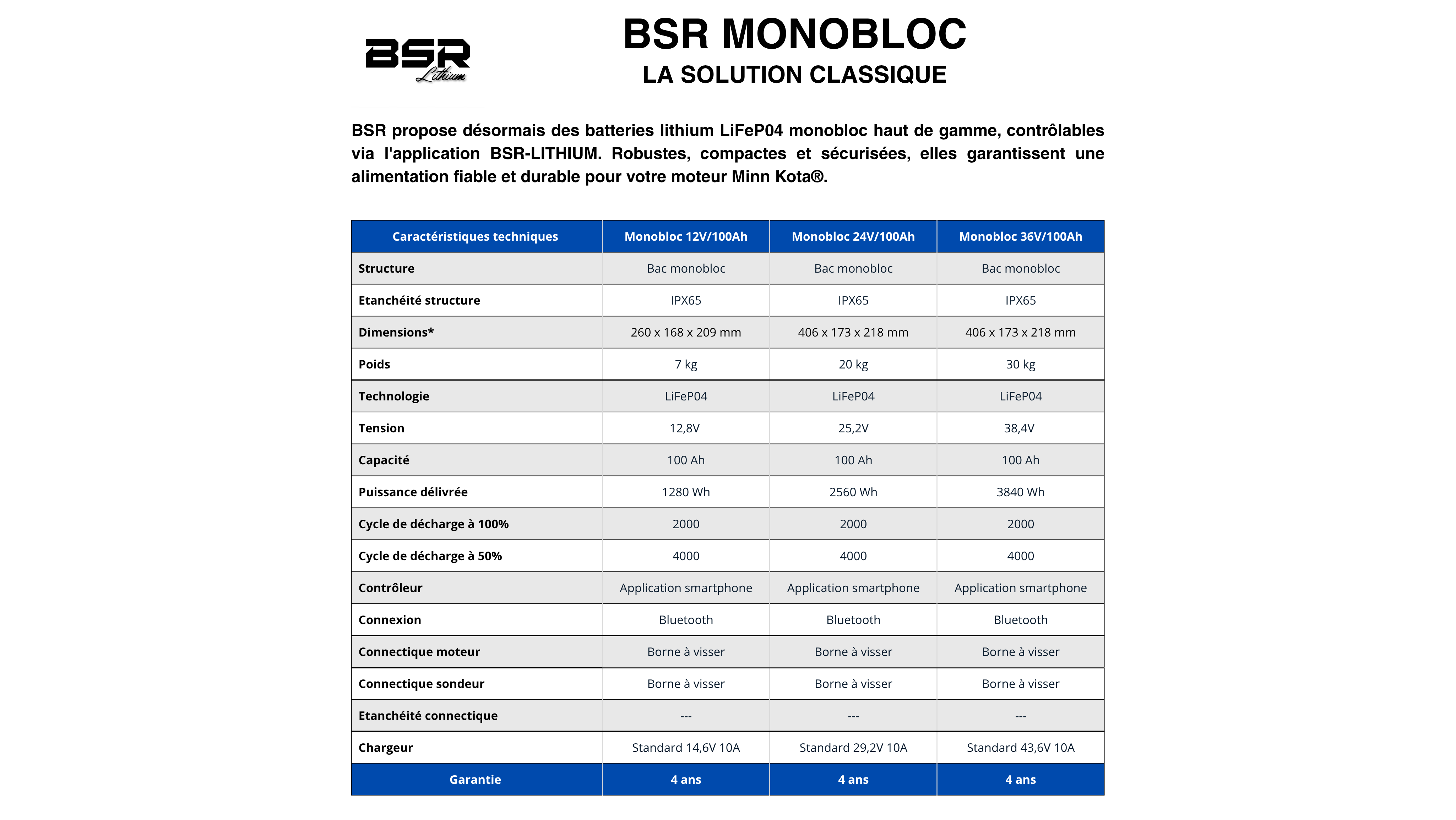 BSR
Lithium

BSR MONOBLOC
LA SOLUTION CLASSIQUE

BSR propose désormais des batteries lithium LiFeP04 monobloc haut de gamme, contrôlables via l'application BSR-LITHIUM. Robustes, compactes et sécurisées, elles garantissent une alimentation fiable et durable pour votre moteur Minn Kota®.

| Caractéristiques techniques | Monobloc 12V/100Ah | Monobloc 24V/100Ah | Monobloc 36V/100Ah |
|---|---|---|---|
| Structure | Bac monobloc | Bac monobloc | Bac monobloc |
| Etanchéité structure | IPX65 | IPX65 | IPX65 |
| Dimensions* | 260 x 168 x 209 mm | 406 x 173 x 218 mm | 406 x 173 x 218 mm |
| Poids | 7 kg | 20 kg | 30 kg |
| Technologie | LiFeP04 | LiFeP04 | LiFeP04 |
| Tension | 12,8V | 25,2V | 38,4V |
| Capacité | 100 Ah | 100 Ah | 100 Ah |
| Puissance délivrée | 1280 Wh | 2560 Wh | 3840 Wh |
| Cycle de décharge à 100% | 2000 | 2000 | 2000 |
| Cycle de décharge à 50% | 4000 | 4000 | 4000 |
| Contrôleur | Application smartphone | Application smartphone | Application smartphone |
| Connexion | Bluetooth | Bluetooth | Bluetooth |
| Connectique moteur | Borne à visser | Borne à visser | Borne à visser |
| Connectique sondeur | Borne à visser | Borne à visser | Borne à visser |
| Etanchéité connectique | --- | --- | --- |
| Chargeur | Standard 14,6V 10A | Standard 29,2V 10A | Standard 43,6V 10A |
| Garantie | 4 ans | 4 ans | 4 ans |